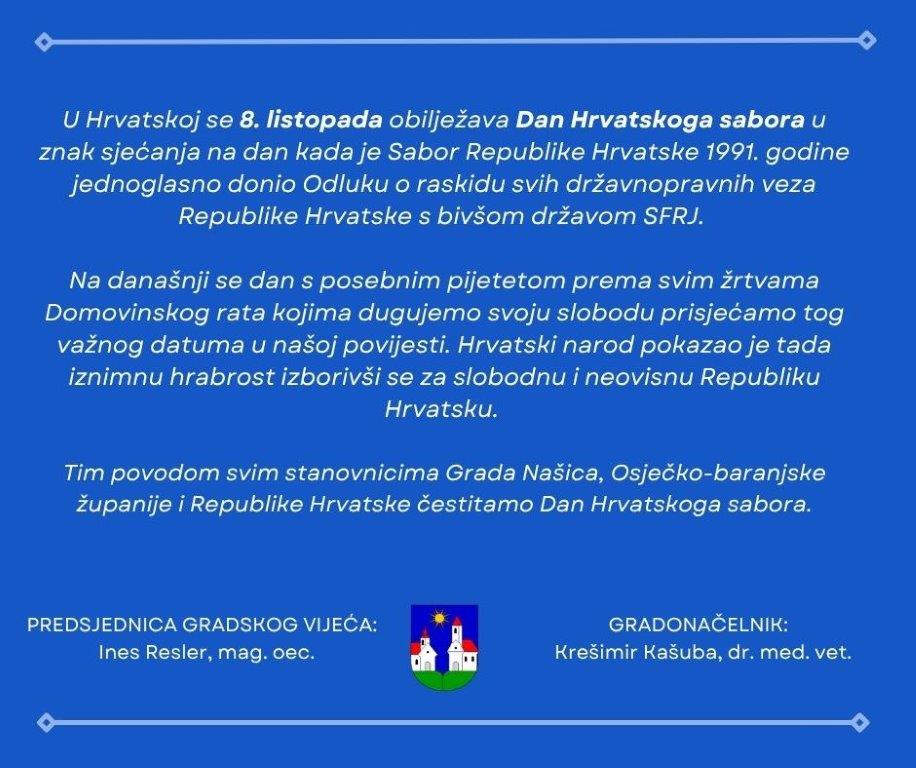 U Hrvatskoj se 8. listopada obilježava Dan Hrvatskoga sabora u znak sjećanja na dan kada je Sabor Republike Hrvatske 1991. godine jednoglasno donio Odluku o raskidu svih državnopravnih veza Republike Hrvatske s bivšom državom SFRJ.

Na današnji se dan s posebnim pijetetom prema svim žrtvama Domovinskog rata kojima dugujemo svoju slobodu prisjećamo tog važnog datuma u našoj povijesti. Hrvatski narod pokazao je tada iznimnu hrabrost izborivši se za slobodnu i neovisnu Republiku Hrvatsku.

Tim povodom svim stanovnicima Grada Našica, Osječko-baranjske županije i Republike Hrvatske čestitamo Dan Hrvatskoga sabora.

PREDSJEDNICA GRADSKOG VIJEĆA:
Ines Resler, mag. oec.

GRADONAČELNIK:
Krešimir Kašuba, dr. med. vet.